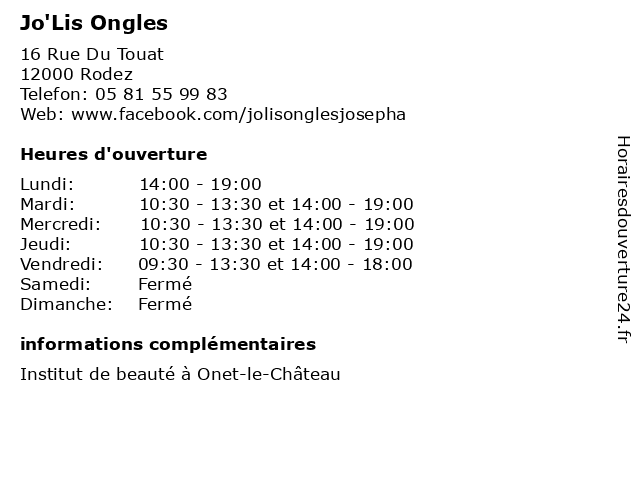 Jo'Lis Ongles

16 Rue Du Touat
12000 Rodez
Telefon: 05 81 55 99 83
Web: www.facebook.com/jolisonglesjosepha

Heures d'ouverture

| | |
|---|---|
| Lundi: | 14:00 - 19:00 |
| Mardi: | 10:30 - 13:30 et 14:00 - 19:00 |
| Mercredi: | 10:30 - 13:30 et 14:00 - 19:00 |
| Jeudi: | 10:30 - 13:30 et 14:00 - 19:00 |
| Vendredi: | 09:30 - 13:30 et 14:00 - 18:00 |
| Samedi: | Fermé |
| Dimanche: | Fermé |

informations complémentaires

Institut de beauté à Onet-le-Château

Horairesdouverture24.fr